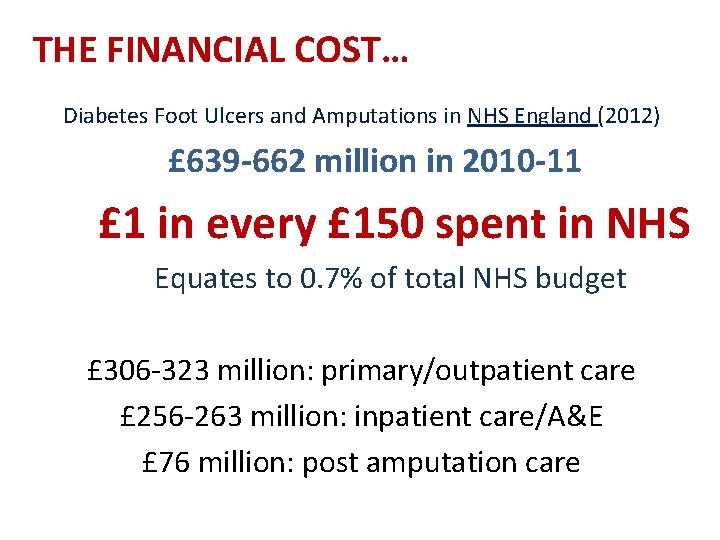 THE FINANCIAL COST…

Diabetes Foot Ulcers and Amputations in NHS England (2012)

£639-662 million in 2010-11

£1 in every £150 spent in NHS

Equates to 0.7% of total NHS budget

£306-323 million: primary/outpatient care

£256-263 million: inpatient care/A&E

£76 million: post amputation care